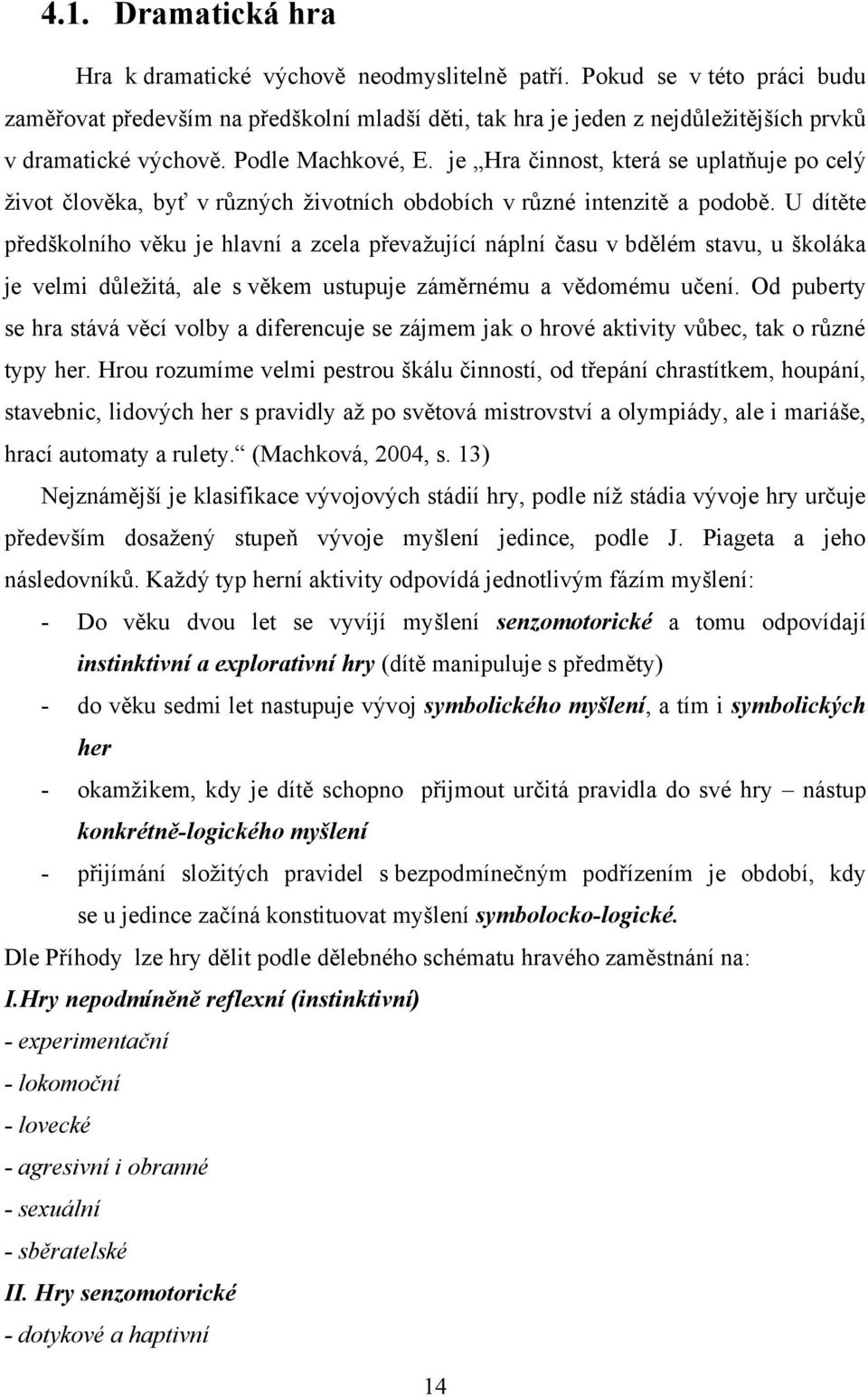 4.1. Dramatická hra

Hra k dramatické výchově neodmyslitelně patří. Pokud se v této práci budu zaměřovat především na předškolní mladší děti, tak hra je jeden z nejdůležitějších prvků v dramatické výchově. Podle Machkové, E. je „Hra činnost, která se uplatňuje po celý život člověka, byť v různých životních obdobích v různé intenzitě a podobě. U dítěte předškolního věku je hlavní a zcela převažující náplní času v bdělém stavu, u školáka je velmi důležitá, ale s věkem ustupuje záměrnému a vědomému učení. Od puberty se hra stává věcí volby a diferencuje se zájmem jak o hrové aktivity vůbec, tak o různé typy her. Hrou rozumíme velmi pestrou škálu činností, od třepání chrastítkem, houpání, stavebnic, lidových her s pravidly až po světová mistrovství a olympiády, ale i mariáše, hrací automaty a rulety.“ (Machková, 2004, s. 13)

Nejznámější je klasifikace vývojových stádií hry, podle níž stádia vývoje hry určuje především dosažený stupeň vývoje myšlení jedince, podle J. Piageta a jeho následovníků. Každý typ herní aktivity odpovídá jednotlivým fázím myšlení:

- Do věku dvou let se vyvíjí myšlení senzomotorické a tomu odpovídají instinktivní a explorativní hry (dítě manipuluje s předměty)
- do věku sedmi let nastupuje vývoj symbolického myšlení, a tím i symbolických her
- okamžikem, kdy je dítě schopno přijmout určitá pravidla do své hry – nástup konkrétně-logického myšlení
- přijímání složitých pravidel s bezpodmínečným podřízením je období, kdy se u jedince začíná konstituovat myšlení symbolocko-logické.

Dle Příhody lze hry dělit podle dělebného schématu hravého zaměstnání na:

I.Hry nepodmíněně reflexní (instinktivní)
- experimentační
- lokomoční
- lovecké
- agresivní i obranné
- sexuální
- sběratelské
II. Hry senzomotorické
- dotykové a haptivní

14